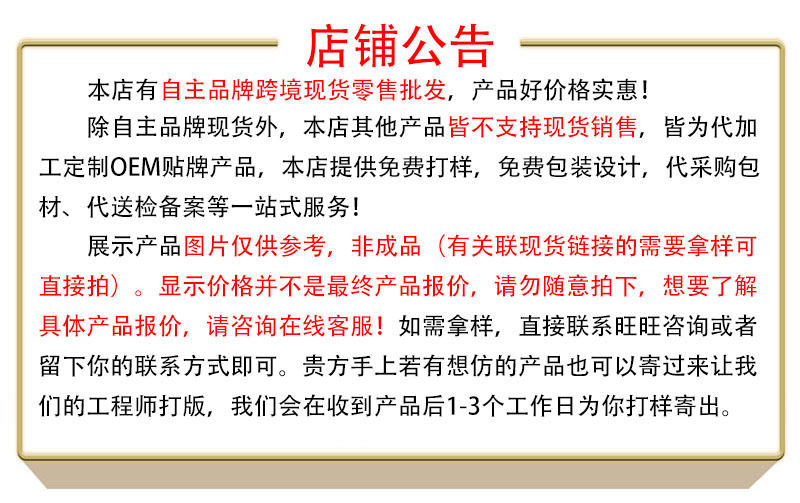 店铺公告

本店有自主品牌跨境现货零售批发，产品好价格实惠！

除自主品牌现货外，本店其他产品皆不支持现货销售，皆为代加工定制OEM贴牌产品，本店提供免费打样，免费包装设计，代采购包材、代送检备案等一站式服务！

展示产品图片仅供参考，非成品（有关联现货链接的需要拿样可直接拍）。显示价格并不是最终产品报价，请勿随意拍下，想要了解具体产品报价，请咨询在线客服！如需拿样，直接联系旺旺咨询或者留下你的联系方式即可。贵方手上若有想仿的产品也可以寄过来让我们的工程师打版，我们会在收到产品后1-3个工作日为你打样寄出。